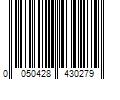 0 050428 430279